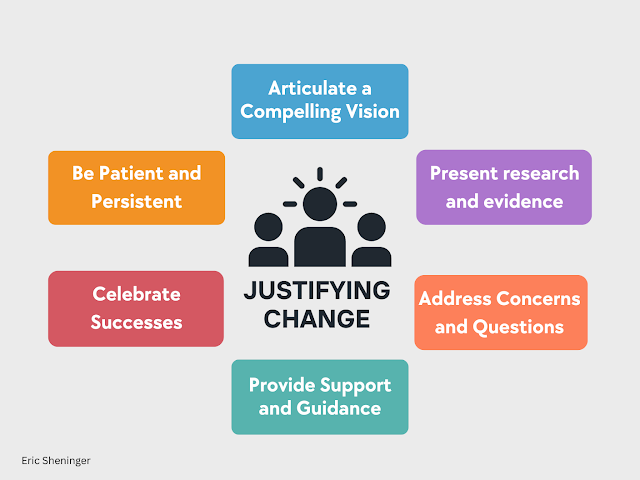 Articulate a Compelling Vision

Be Patient and Persistent

Present research and evidence

JUSTIFYING CHANGE

Celebrate Successes

Address Concerns and Questions

Provide Support and Guidance

Eric Sheninger